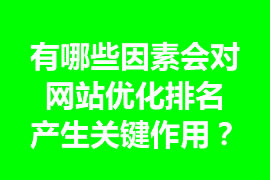 有哪些因素会对网站优化排名产生关键作用？